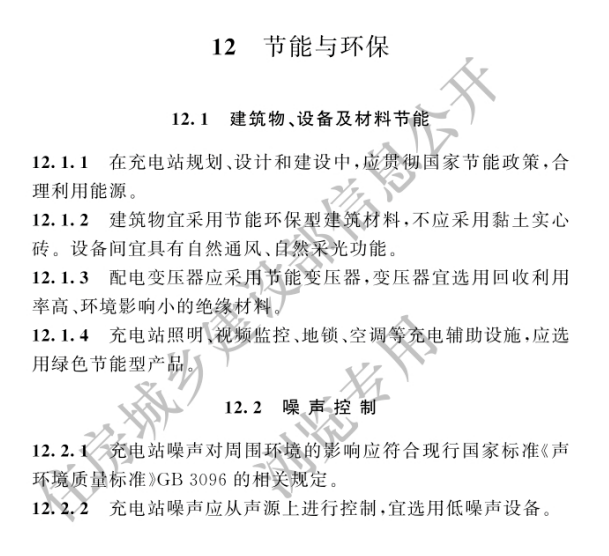 12 节能与环保

12.1 建筑物、设备及材料节能

12.1.1 在充电站规划、设计和建设中，应贯彻国家节能政策，合理利用能源。

12.1.2 建筑物宜采用节能环保型建筑材料，不应采用黏土实心砖。设备间宜具有自然通风、自然采光功能。

12.1.3 配电变压器应采用节能变压器，变压器宜选用回收利用率高、环境影响小的绝缘材料。

12.1.4 充电站照明、视频监控、地锁、空调等充电辅助设施，应选用绿色节能型产品。

12.2 噪声控制

12.2.1 充电站噪声对周围环境的影响应符合现行国家标准《声环境质量标准》GB 3096 的相关规定。

12.2.2 充电站噪声应从声源上进行控制，宜选用低噪声设备。

住房城乡建设部信息公开
浏览专用